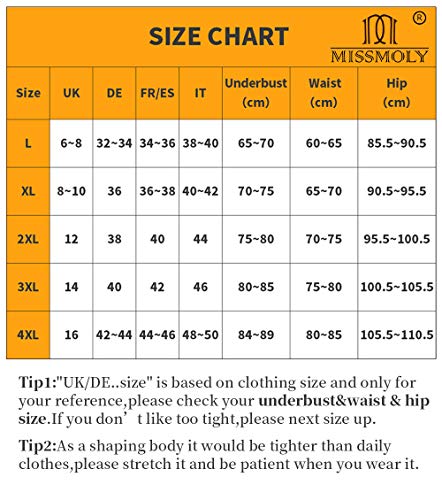 SIZE CHART

MISSMOLY ®

| Size | UK | DE | FR/ES | IT | Underbust (cm) | Waist (cm) | Hip (cm) |
|---|---|---|---|---|---|---|---|
| L | 6~8 | 32~34 | 34~36 | 38~40 | 65~70 | 60~65 | 85.5~90.5 |
| XL | 8~10 | 36 | 36~38 | 40~42 | 70~75 | 65~70 | 90.5~95.5 |
| 2XL | 12 | 38 | 40 | 44 | 75~80 | 70~75 | 95.5~100.5 |
| 3XL | 14 | 40 | 42 | 46 | 80~85 | 75~80 | 100.5~105.5 |
| 4XL | 16 | 42~44 | 44~46 | 48~50 | 84~89 | 80~85 | 105.5~110.5 |

Tip1:"UK/DE..size" is based on clothing size and only for your reference,please check your underbust&waist & hip size.If you don’t like too tight,please next size up.

Tip2:As a shaping body it would be tighter than daily clothes,please stretch it and be patient when you wear it.